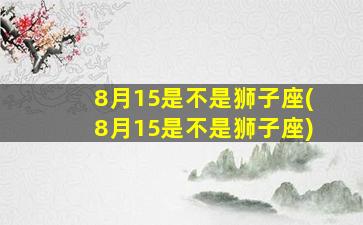 8月15是不是狮子座(8月15是不是狮子座)